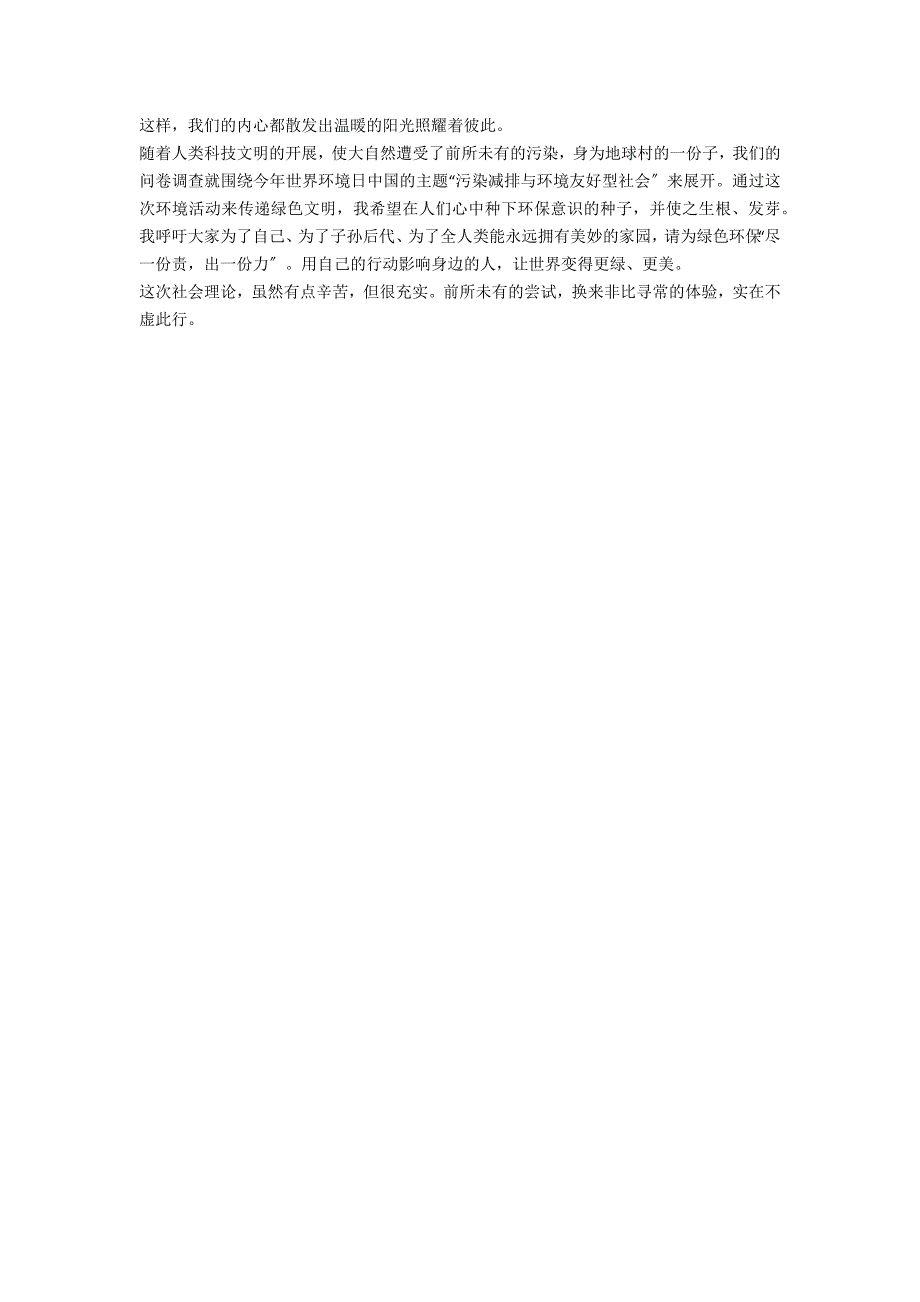 这样，我们的内心都散发出温暖的阳光照耀着彼此。
随着人类科技文明的开展，使大自然遭受了前所未有的污染，身为地球村的一份子，我们的问卷调查就围绕今年世界环境日中国的主题“污染减排与环境友好型社会〞来展开。通过这次环境活动来传递绿色文明，我希望在人们心中种下环保意识的种子，并使之生根、发芽。我呼吁大家为了自己、为了子孙后代、为了全人类能永远拥有美妙的家园，请为绿色环保“尽一份责，出一份力〞。用自己的行动影响身边的人，让世界变得更绿、更美。
这次社会理论，虽然有点辛苦，但很充实。前所未有的尝试，换来非比寻常的体验，实在不虚此行。